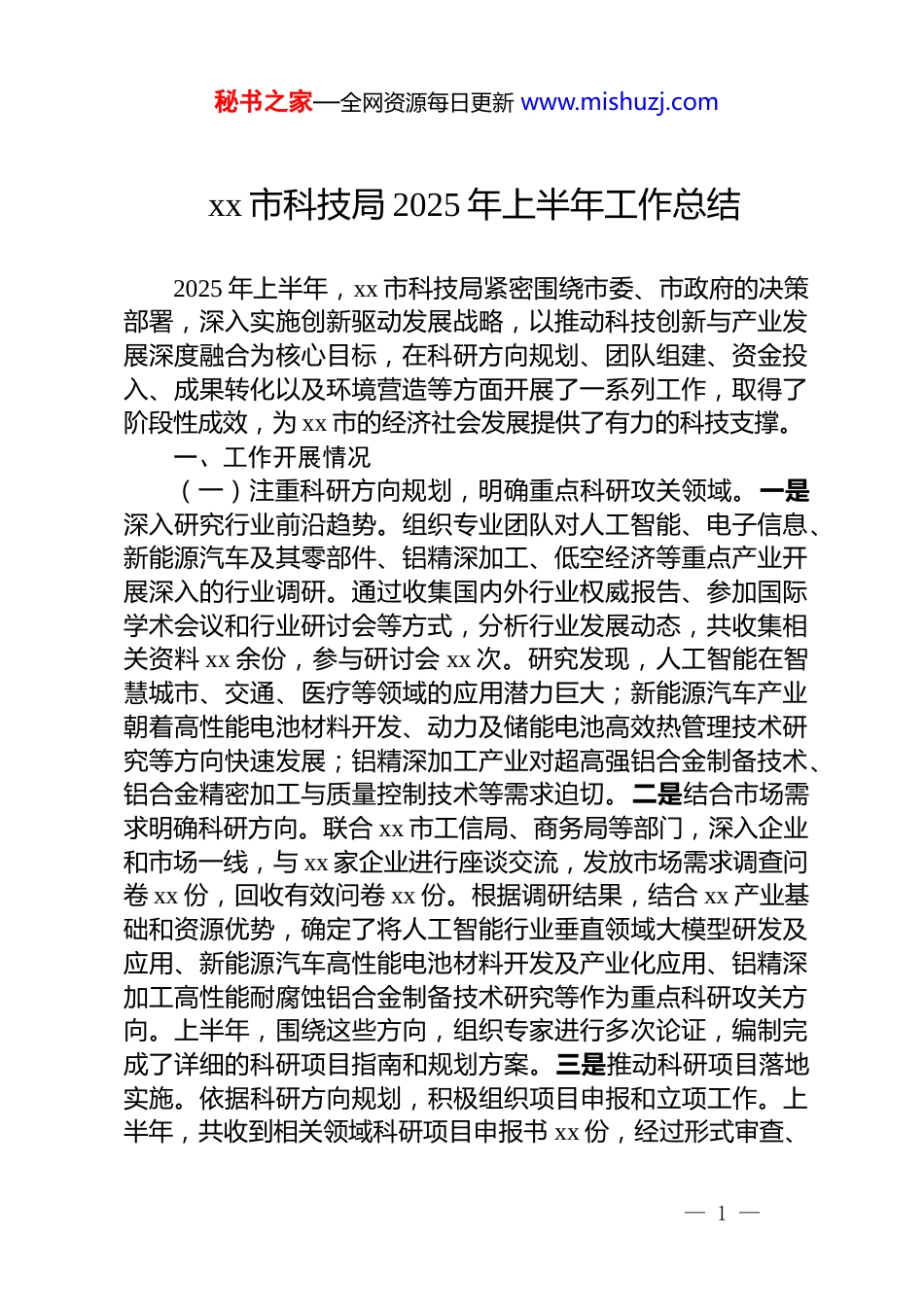 秘书之家—全网资源每日更新 www.mishuzj.com

xx 市科技局 2025 年上半年工作总结

2025 年上半年，xx 市科技局紧密围绕市委、市政府的决策部署，深入实施创新驱动发展战略，以推动科技创新与产业发展深度融合为核心目标，在科研方向规划、团队组建、资金投入、成果转化以及环境营造等方面开展了一系列工作，取得了阶段性成效，为 xx 市的经济社会发展提供了有力的科技支撑。

一、工作开展情况

（一）注重科研方向规划，明确重点科研攻关领域。一是深入研究行业前沿趋势。组织专业团队对人工智能、电子信息、新能源汽车及其零部件、铝精深加工、低空经济等重点产业开展深入的行业调研。通过收集国内外行业权威报告、参加国际学术会议和行业研讨会等方式，分析行业发展动态，共收集相关资料 xx 余份，参与研讨会 xx 次。研究发现，人工智能在智慧城市、交通、医疗等领域的应用潜力巨大；新能源汽车产业朝着高性能电池材料开发、动力及储能电池高效热管理技术研究等方向快速发展；铝精深加工产业对超高强铝合金制备技术、铝合金精密加工与质量控制技术等需求迫切。二是结合市场需求明确科研方向。联合 xx 市工信局、商务局等部门，深入企业和市场一线，与 xx 家企业进行座谈交流，发放市场需求调查问卷 xx 份，回收有效问卷 xx 份。根据调研结果，结合 xx 产业基础和资源优势，确定了将人工智能行业垂直领域大模型研发及应用、新能源汽车高性能电池材料开发及产业化应用、铝精深加工高性能耐腐蚀铝合金制备技术研究等作为重点科研攻关方向。上半年，围绕这些方向，组织专家进行多次论证，编制完成了详细的科研项目指南和规划方案。三是推动科研项目落地实施。依据科研方向规划，积极组织项目申报和立项工作。上半年，共收到相关领域科研项目申报书 xx 份，经过形式审查、

— 1 —